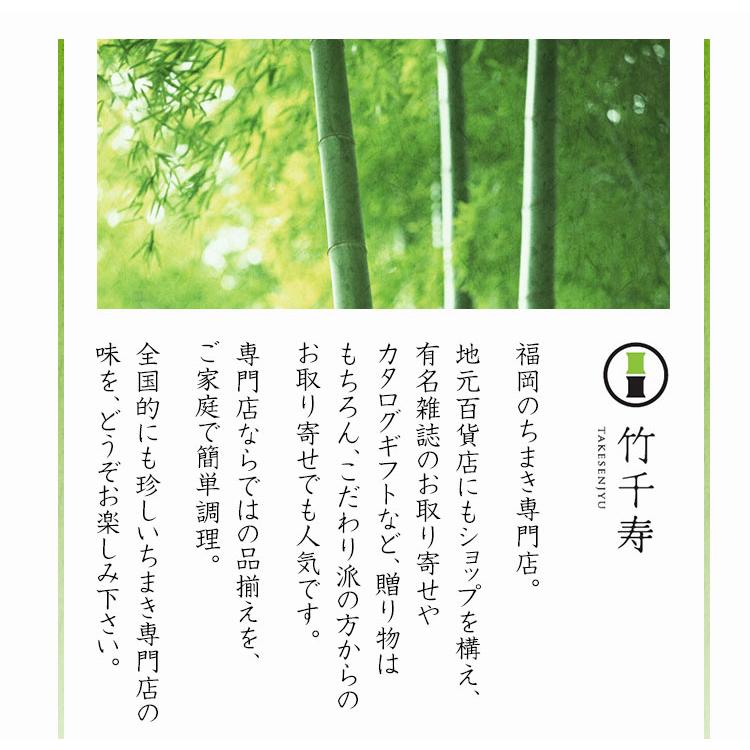 竹千寿
TAKESENJYU

福岡のちまき専門店。

地元百貨店にもショップを構え、有名雑誌のお取り寄せやカタログギフトなど、贈り物はもちろん、こだわり派の方からのお取り寄せでも人気です。

専門店ならではの品揃えを、ご家庭で簡単調理。

全国的にも珍しいちまき専門店の味を、どうぞお楽しみ下さい。